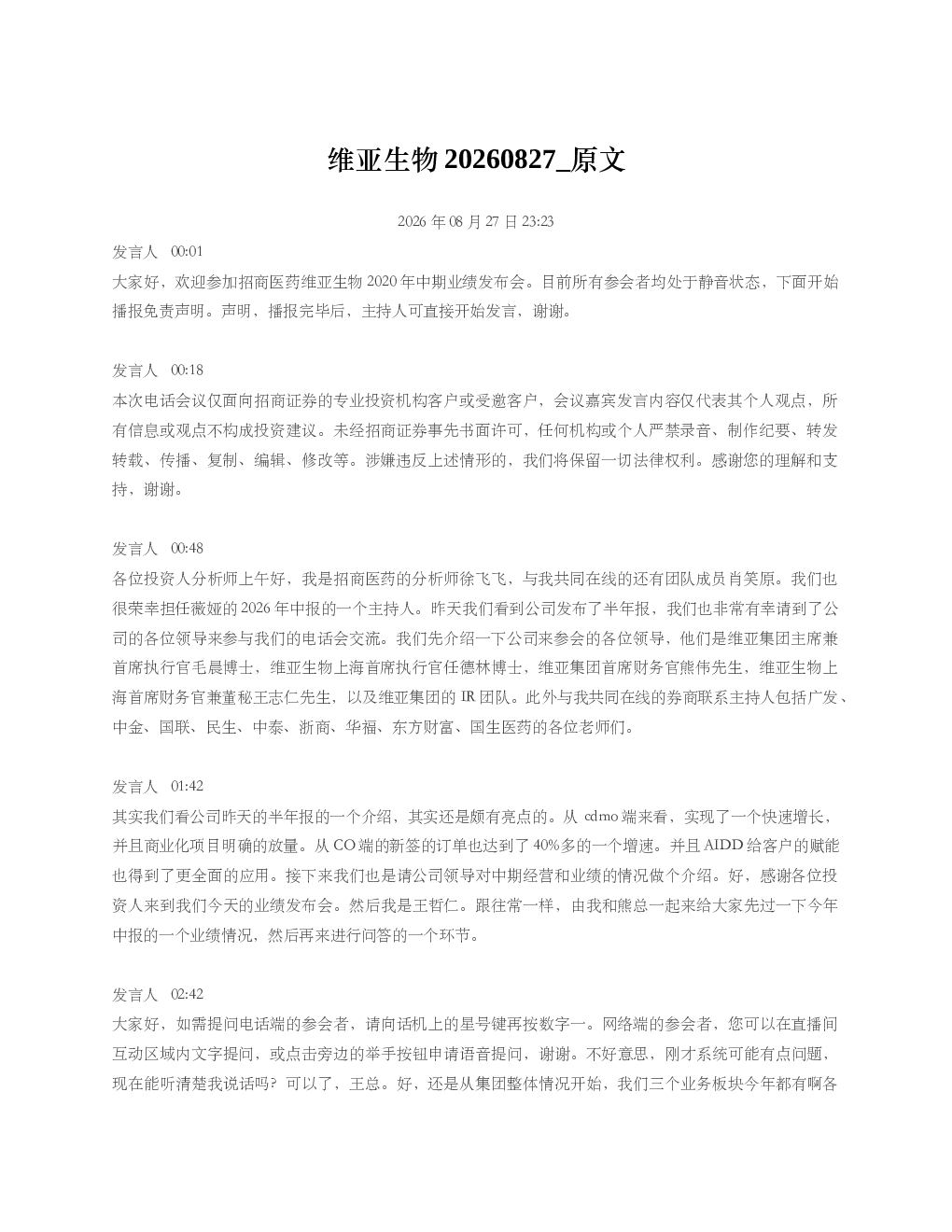 维亚生物 20260827_原文

2026 年 08 月 27 日 23:23

发言人 00:01
大家好，欢迎参加招商医药维亚生物 2020 年中期业绩发布会。目前所有参会者均处于静音状态，下面开始播报免责声明。声明，播报完毕后，主持人可直接开始发言，谢谢。

发言人 00:18
本次电话会议仅面向招商证券的专业投资机构客户或受邀客户，会议嘉宾发言内容仅代表其个人观点，所有信息或观点不构成投资建议。未经招商证券事先书面许可，任何机构或个人严禁录音、制作纪要、转发转载、传播、复制、编辑、修改等。涉嫌违反上述情形的，我们将保留一切法律权利。感谢您的理解和支持，谢谢。

发言人 00:48
各位投资人分析师上午好，我是招商医药的分析师徐飞飞，与我共同在线的还有团队成员肖笑原。我们也很荣幸担任薇娅的 2026 年中报的一个主持人。昨天我们看到公司发布了半年报，我们也非常有幸请到了公司的各位领导来参与我们的电话会交流。我们先介绍一下公司来参会的各位领导，他们是维亚集团主席兼首席执行官毛晨博士，维亚生物上海首席执行官任德林博士，维亚集团首席财务官熊伟先生，维亚生物上海首席财务官兼董秘王志仁先生，以及维亚集团的 IR 团队。此外与我共同在线的券商联系主持人包括广发、中金、国联、民生、中泰、浙商、华福、东方财富、国生医药的各位老师们。

发言人 01:42
其实我们看公司昨天的半年报的一个介绍，其实还是颇有亮点的。从 cdmo 端来看，实现了一个快速增长，并且商业化项目明确的放量。从 CO 端的新签的订单也达到了 40%多的一个增速。并且 AIDD 给客户的赋能也得到了更全面的应用。接下来我们也是请公司领导对中期经营和业绩的情况做个介绍。好，感谢各位投资人来到我们今天的业绩发布会。然后我是王哲仁。跟往常一样，由我和熊总一起来给大家先过一下今年中报的一个业绩情况，然后再来进行问答的一个环节。

发言人 02:42
大家好，如需提问电话端的参会者，请向话机上的星号键再按数字一。网络端的参会者，您可以在直播间互动区域内文字提问，或点击旁边的举手按钮申请语音提问，谢谢。不好意思，刚才系统可能有点问题，现在能听清楚我说话吗？可以了，王总。好，还是从集团整体情况开始，我们三个业务板块今年都有啊各